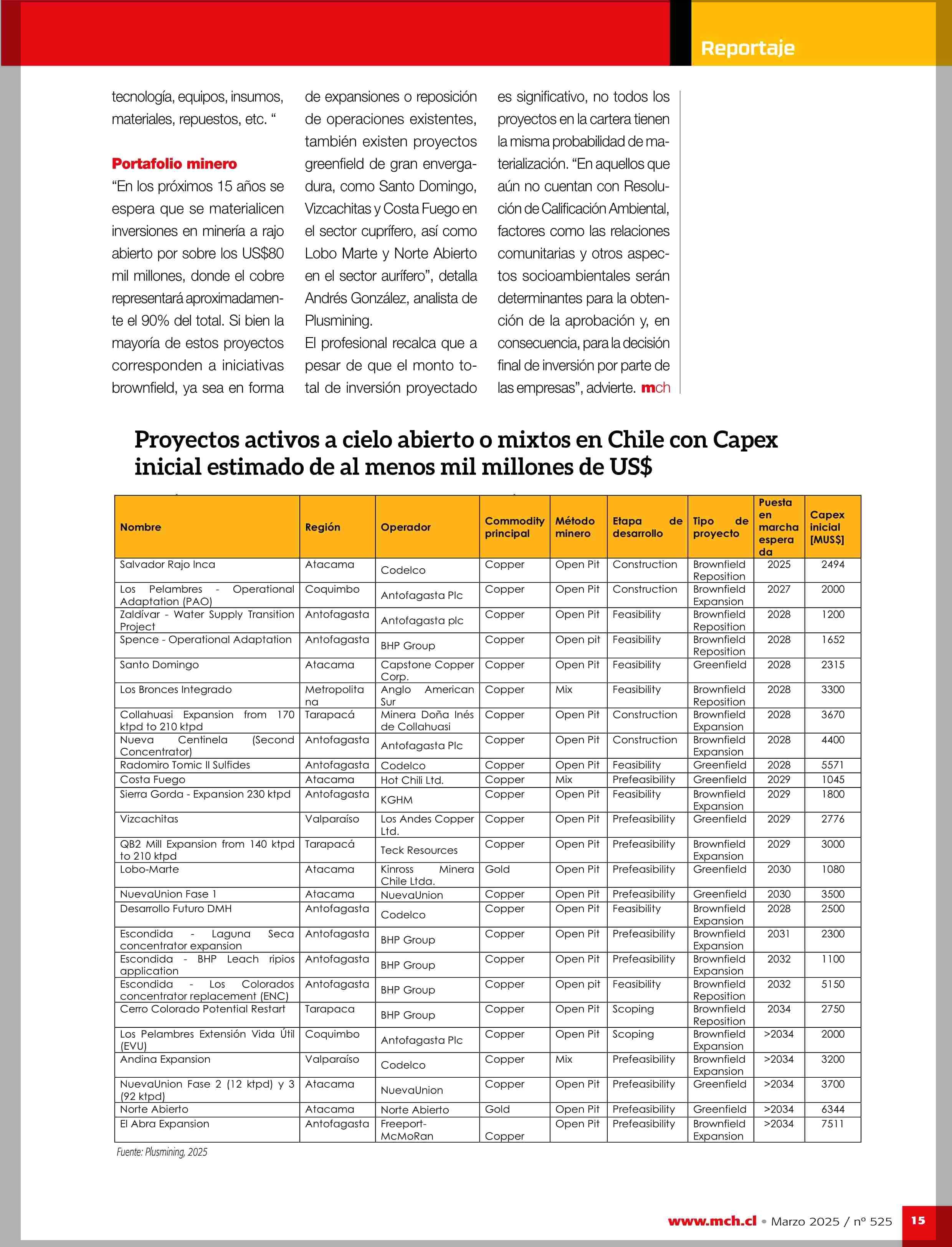 Reportaje

tecnología, equipos, insumos, materiales, repuestos, etc. “

Portafolio minero

“En los próximos 15 años se espera que se materialicen inversiones en minería a rajo abierto por sobre los US$80 mil millones, donde el cobre representará aproximadamente el 90% del total. Si bien la mayoría de estos proyectos corresponden a iniciativas brownfield, ya sea en forma de expansiones o reposición de operaciones existentes, también existen proyectos greenfield de gran envergadura, como Santo Domingo, Vizcachitas y Costa Fuego en el sector cuprífero, así como Lobo Marte y Norte Abierto en el sector aurífero”, detalla Andrés González, analista de Plusmining.

El profesional recalca que a pesar de que el monto total de inversión proyectado es significativo, no todos los proyectos en la cartera tienen la misma probabilidad de materialización. “En aquellos que aún no cuentan con Resolución de Calificación Ambiental, factores como las relaciones comunitarias y otros aspectos socioambientales serán determinantes para la obtención de la aprobación y, en consecuencia, para la decisión final de inversión por parte de las empresas”, advierte. mch

Proyectos activos a cielo abierto o mixtos en Chile con Capex inicial estimado de al menos mil millones de US$

| Nombre | Región | Operador | Commodity principal | Método minero | Etapa de desarrollo | Tipo de proyecto | Puesta en marcha esperada | Capex inicial [MUS$] |
|---|---|---|---|---|---|---|---|---|
| Salvador Rajo Inca | Atacama | Codelco | Copper | Open Pit | Construction | Brownfield Reposition | 2025 | 2494 |
| Los Pelambres - Operational Adaptation (PAO) | Coquimbo | Antofagasta Plc | Copper | Open Pit | Construction | Brownfield Expansion | 2027 | 2000 |
| Zaldívar - Water Supply Transition Project | Antofagasta | Antofagasta plc | Copper | Open Pit | Feasibility | Brownfield Reposition | 2028 | 1200 |
| Spence - Operational Adaptation | Antofagasta | BHP Group | Copper | Open pit | Feasibility | Brownfield Reposition | 2028 | 1652 |
| Santo Domingo | Atacama | Capstone Copper Corp. | Copper | Open Pit | Feasibility | Greenfield | 2028 | 2315 |
| Los Bronces Integrado | Metropolitana | Anglo American Sur | Copper | Mix | Feasibility | Brownfield Reposition | 2028 | 3300 |
| Collahuasi Expansion from 170 ktpd to 210 ktpd | Tarapacá | Minera Doña Inés de Collahuasi | Copper | Open Pit | Construction | Brownfield Expansion | 2028 | 3670 |
| Nueva Centinela (Second Concentrator) | Antofagasta | Antofagasta Plc | Copper | Open Pit | Construction | Brownfield Expansion | 2028 | 4400 |
| Radomiro Tomic II Sulfides | Antofagasta | Codelco | Copper | Open Pit | Feasibility | Greenfield | 2028 | 5571 |
| Costa Fuego | Atacama | Hot Chili Ltd. | Copper | Mix | Prefeasibility | Greenfield | 2029 | 1045 |
| Sierra Gorda - Expansion 230 ktpd | Antofagasta | KGHM | Copper | Open Pit | Feasibility | Brownfield Expansion | 2029 | 1800 |
| Vizcachitas | Valparaíso | Los Andes Copper Ltd. | Copper | Open Pit | Prefeasibility | Greenfield | 2029 | 2776 |
| QB2 Mill Expansion from 140 ktpd to 210 ktpd | Tarapacá | Teck Resources | Copper | Open Pit | Prefeasibility | Brownfield Expansion | 2029 | 3000 |
| Lobo-Marte | Atacama | Kinross Minera Chile Ltda. | Gold | Open Pit | Prefeasibility | Greenfield | 2030 | 1080 |
| NuevaUnion Fase 1 | Atacama | NuevaUnion | Copper | Open Pit | Prefeasibility | Greenfield | 2030 | 3500 |
| Desarrollo Futuro DMH | Antofagasta | Codelco | Copper | Open Pit | Feasibility | Brownfield Expansion | 2028 | 2500 |
| Escondida - Laguna Seca concentrator expansion | Antofagasta | BHP Group | Copper | Open Pit | Prefeasibility | Brownfield Expansion | 2031 | 2300 |
| Escondida - BHP Leach ripios application | Antofagasta | BHP Group | Copper | Open Pit | Prefeasibility | Brownfield Expansion | 2032 | 1100 |
| Escondida - Los Colorados concentrator replacement (ENC) | Antofagasta | BHP Group | Copper | Open pit | Feasibility | Brownfield Reposition | 2032 | 5150 |
| Cerro Colorado Potential Restart | Tarapaca | BHP Group | Copper | Open Pit | Scoping | Brownfield Reposition | 2034 | 2750 |
| Los Pelambres Extensión Vida Útil (EVU) | Coquimbo | Antofagasta Plc | Copper | Open Pit | Scoping | Brownfield Expansion | >2034 | 2000 |
| Andina Expansion | Valparaíso | Codelco | Copper | Mix | Prefeasibility | Brownfield Expansion | >2034 | 3200 |
| NuevaUnion Fase 2 (12 ktpd) y 3 (92 ktpd) | Atacama | NuevaUnion | Copper | Open Pit | Prefeasibility | Greenfield | >2034 | 3700 |
| Norte Abierto | Atacama | Norte Abierto | Gold | Open Pit | Prefeasibility | Greenfield | >2034 | 6344 |
| El Abra Expansion | Antofagasta | Freeport-McMoRan | Copper | Open Pit | Prefeasibility | Brownfield Expansion | >2034 | 7511 |

Fuente: Plusmining, 2025

www.mch.cl • Marzo 2025 / nº 525 15